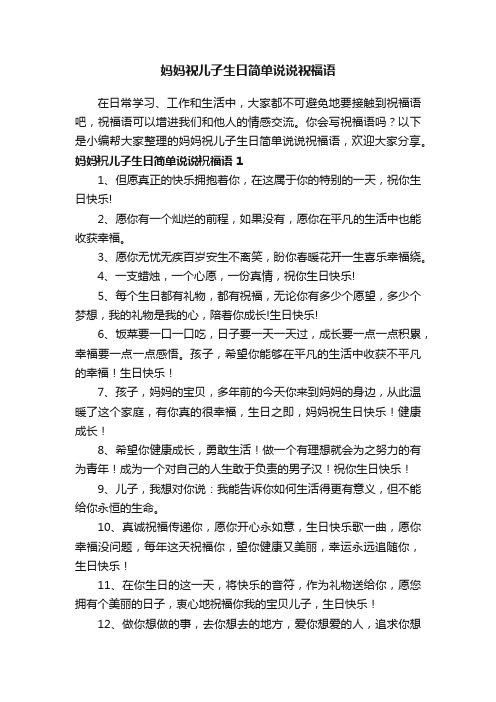 妈妈祝儿子生日简单说说祝福语

在日常学习、工作和生活中，大家都不可避免地要接触到祝福语吧，祝福语可以增进我们和他人的情感交流。你会写祝福语吗？以下是小编帮大家整理的妈妈祝儿子生日简单说说祝福语，欢迎大家分享。

妈妈祝儿子生日简单说说祝福语 1

1、但愿真正的快乐拥抱着你，在这属于你的特别的一天，祝你生日快乐!

2、愿你有一个灿烂的前程，如果没有，愿你在平凡的生活中也能收获幸福。

3、愿你无忧无疾百岁安生不离笑，盼你春暖花开一生喜乐幸福绕。

4、一支蜡烛，一个心愿，一份真情，祝你生日快乐!

5、每个生日都有礼物，都有祝福，无论你有多少个愿望，多少个梦想，我的礼物是我的心，陪着你成长!生日快乐!

6、饭菜要一口一口吃，日子要一天一天过，成长要一点一点积累，幸福要一点一点感悟。孩子，希望你能够在平凡的生活中收获不平凡的幸福！生日快乐！

7、孩子，妈妈的宝贝，多年前的今天你来到妈妈的身边，从此温暖了这个家庭，有你真的很幸福，生日之即，妈妈祝生日快乐！健康成长！

8、希望你健康成长，勇敢生活！做一个有理想就会为之努力的有为青年！成为一个对自己的人生敢于负责的男子汉！祝你生日快乐！

9、儿子，我想对你说：我能告诉你如何生活得更有意义，但不能给你永恒的生命。

10、真诚祝福传递你，愿你开心永如意，生日快乐歌一曲，愿你幸福没问题，每年这天祝福你，望你健康又美丽，幸运永远追随你，生日快乐！

11、在你生日的这一天，将快乐的音符，作为礼物送给你，愿您拥有个美丽的日子，衷心地祝福你我的宝贝儿子，生日快乐！

12、做你想做的事，去你想去的地方，爱你想爱的人，追求你想